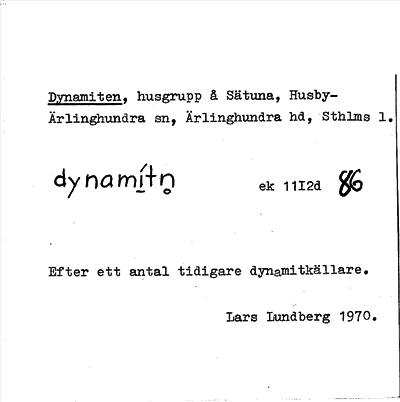 Dynamiten, husgrupp å Sätuna, Husby-Ärlinghundra sn, Ärlinghundra hd, Sthlms l.

dynamítn̥

ek 11I2d 86

Efter ett antal tidigare dynamitkällare.

Lars Lundberg 1970.